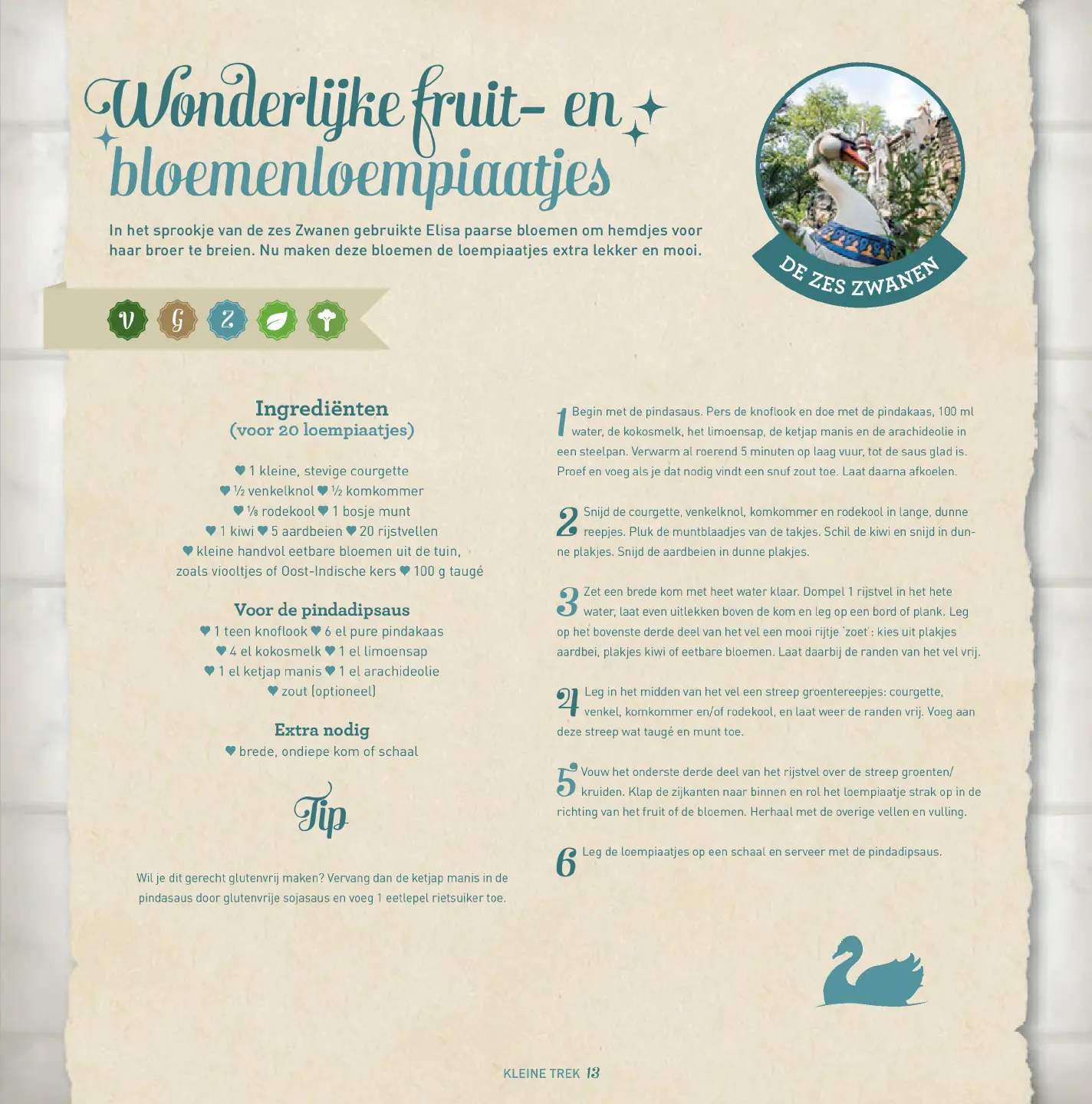 Wonderlijke fruit- en bloemenloempiaatjes

In het sprookje van de zes Zwanen gebruikte Elisa paarse bloemen om hemdjes voor haar broer te breien. Nu maken deze bloemen de loempiaatjes extra lekker en mooi.

DE ZES ZWANEN

V G Z

Ingrediënten
(voor 20 loempiaatjes)

♥ 1 kleine, stevige courgette
♥ ½ venkelknol ♥ ½ komkommer
♥ ⅛ rodekool ♥ 1 bosje munt
♥ 1 kiwi ♥ 5 aardbeien ♥ 20 rijstvellen
♥ kleine handvol eetbare bloemen uit de tuin, zoals viooltjes of Oost-Indische kers ♥ 100 g taugé

Voor de pindadipsaus
♥ 1 teen knoflook ♥ 6 el pure pindakaas
♥ 4 el kokosmelk ♥ 1 el limoensap
♥ 1 el ketjap manis ♥ 1 el arachideolie
♥ zout (optioneel)

Extra nodig
♥ brede, ondiepe kom of schaal

Tip

Wil je dit gerecht glutenvrij maken? Vervang dan de ketjap manis in de pindasaus door glutenvrije sojasaus en voeg 1 eetlepel rietsuiker toe.

1 Begin met de pindasaus. Pers de knoflook en doe met de pindakaas, 100 ml water, de kokosmelk, het limoensap, de ketjap manis en de arachideolie in een steelpan. Verwarm al roerend 5 minuten op laag vuur, tot de saus glad is. Proef en voeg als je dat nodig vindt een snuf zout toe. Laat daarna afkoelen.

2 Snijd de courgette, venkelknol, komkommer en rodekool in lange, dunne reepjes. Pluk de muntblaadjes van de takjes. Schil de kiwi en snijd in dunne plakjes. Snijd de aardbeien in dunne plakjes.

3 Zet een brede kom met heet water klaar. Dompel 1 rijstvel in het hete water, laat even uitlekken boven de kom en leg op een bord of plank. Leg op het bovenste derde deel van het vel een mooi rijtje 'zoet': kies uit plakjes aardbei, plakjes kiwi of eetbare bloemen. Laat daarbij de randen van het vel vrij.

4 Leg in het midden van het vel een streep groentereepjes: courgette, venkel, komkommer en/of rodekool, en laat weer de randen vrij. Voeg aan deze streep wat taugé en munt toe.

5 Vouw het onderste derde deel van het rijstvel over de streep groenten/kruiden. Klap de zijkanten naar binnen en rol het loempiaatje strak op in de richting van het fruit of de bloemen. Herhaal met de overige vellen en vulling.

6 Leg de loempiaatjes op een schaal en serveer met de pindadipsaus.

KLEINE TREK 13